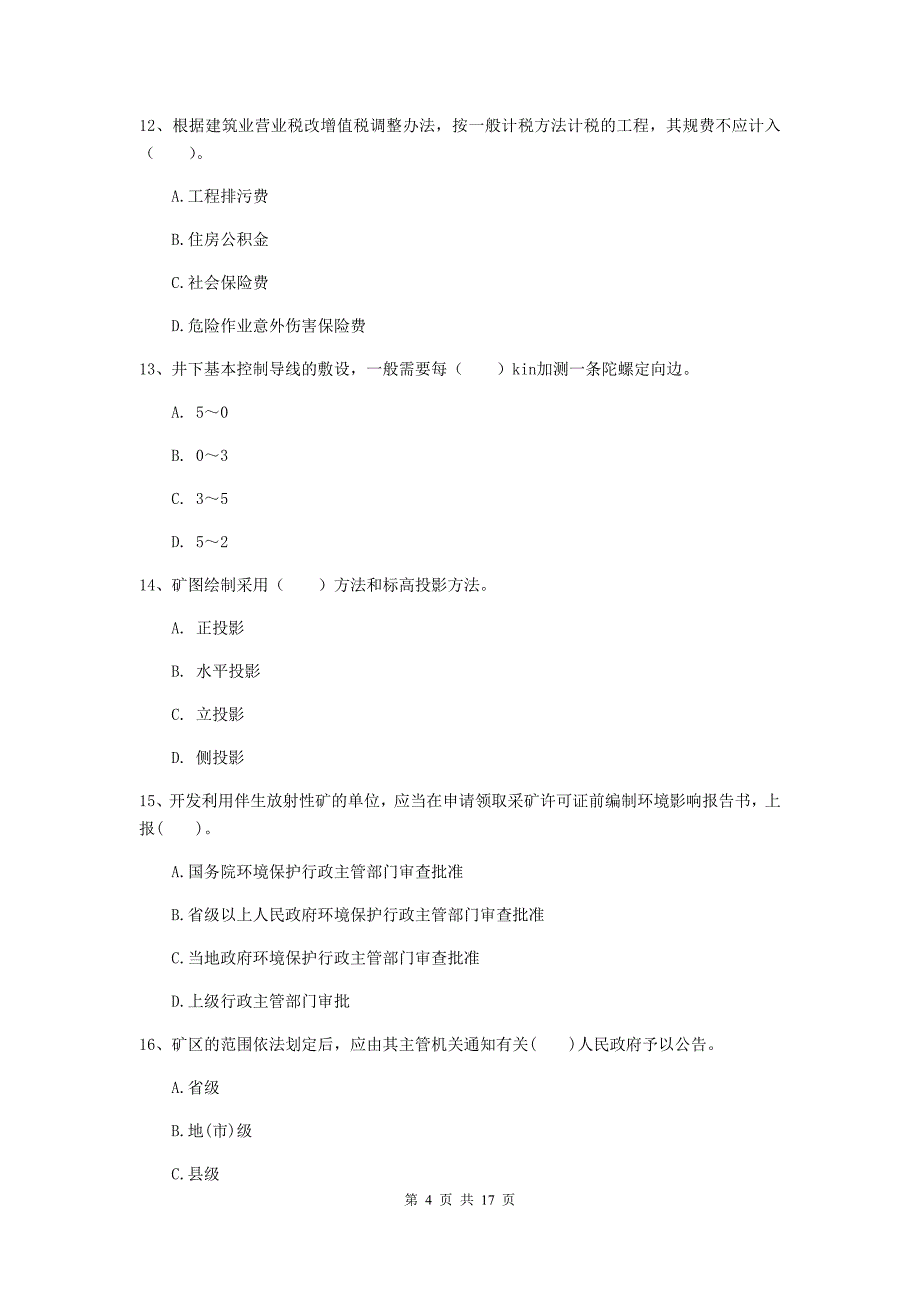 12、根据建筑业营业税改增值税调整办法，按一般计税方法计税的工程，其规费不应计入（　　）。

A.工程排污费

B.住房公积金

C.社会保险费

D.危险作业意外伤害保险费

13、井下基本控制导线的敷设，一般需要每（　　）kin加测一条陀螺定向边。

A. 5～0

B. 0～3

C. 3～5

D. 5～2

14、矿图绘制采用（　　）方法和标高投影方法。

A. 正投影

B. 水平投影

C. 立投影

D. 侧投影

15、开发利用伴生放射性矿的单位，应当在申请领取采矿许可证前编制环境影响报告书，上报(　　)。

A.国务院环境保护行政主管部门审查批准

B.省级以上人民政府环境保护行政主管部门审查批准

C.当地政府环境保护行政主管部门审查批准

D.上级行政主管部门审批

16、矿区的范围依法划定后，应由其主管机关通知有关(　　)人民政府予以公告。

A.省级

B.地(市)级

C.县级

第 4 页 共 17 页